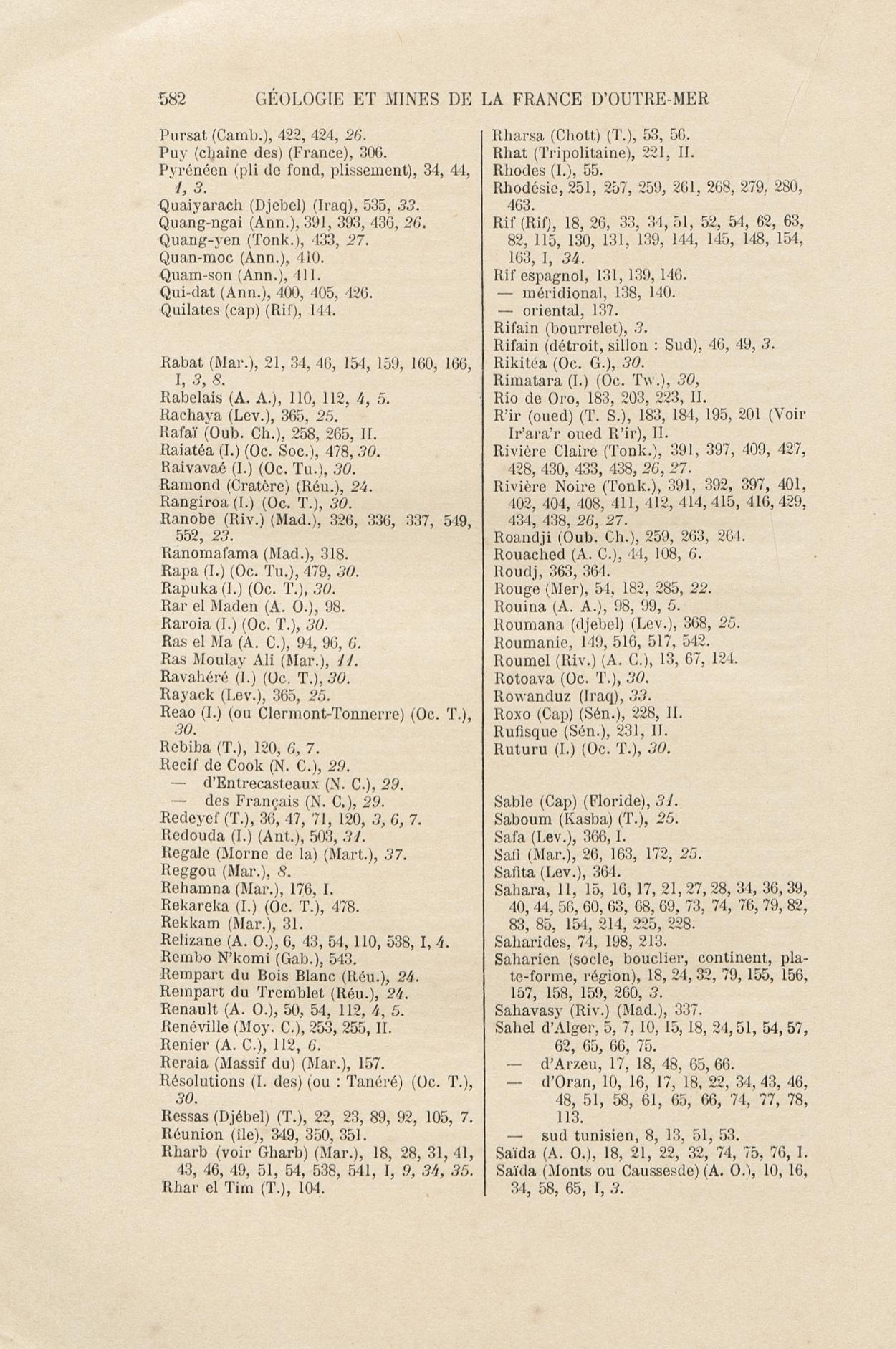 582 GÉOLOGIE ET MINES DE LA FRANCE D'OUTRE-MER

Pursat (Camb.), 422, 424, 26.
Puy (chaîne des) (France), 306.
Pyrénéen (pli de fond, plissement), 34, 44, 1, 3.
Quaiyarach (Djebel) (Iraq), 535, 33.
Quang-ngai (Ann.), 391, 393, 436, 26.
Quang-yen (Tonk.), 433, 27.
Quan-moc (Ann.), 410.
Quam-son (Ann.), 411.
Qui-dat (Ann.), 400, 405, 426.
Quilates (cap) (Rif), 144.

Rabat (Mar.), 21, 34, 46, 154, 159, 160, 166, I, 3, 8.
Rabelais (A. A.), 110, 112, 4, 5.
Rachaya (Lev.), 365, 25.
Rafaï (Oub. Ch.), 258, 265, II.
Raiatéa (I.) (Oc. Soc.), 478, 30.
Raivavaé (I.) (Oc. Tu.), 30.
Ramond (Cratère) (Réu.), 24.
Rangiroa (I.) (Oc. T.), 30.
Ranobe (Riv.) (Mad.), 326, 336, 337, 549, 552, 23.
Ranomafama (Mad.), 318.
Rapa (I.) (Oc. Tu.), 479, 30.
Rapuka (I.) (Oc. T.), 30.
Rar el Maden (A. O.), 98.
Raroia (I.) (Oc. T.), 30.
Ras el Ma (A. C.), 94, 96, 6.
Ras Moulay Ali (Mar.), 11.
Ravahéré (I.) (Oc. T.), 30.
Rayack (Lev.), 365, 25.
Reao (I.) (ou Clermont-Tonnerre) (Oc. T.), 30.
Rebiba (T.), 120, 6, 7.
Recif de Cook (N. C.), 29.
— d'Entrecasteaux (N. C.), 29.
— des Français (N. C.), 29.
Redeyef (T.), 36, 47, 71, 120, 3, 6, 7.
Redouda (I.) (Ant.), 503, 31.
Regale (Morne de la) (Mart.), 37.
Reggou (Mar.), 8.
Rehamna (Mar.), 176, I.
Rekareka (I.) (Oc. T.), 478.
Rekkam (Mar.), 31.
Relizane (A. O.), 6, 43, 54, 110, 538, I, 4.
Rembo N'komi (Gab.), 543.
Rempart du Bois Blanc (Réu.), 24.
Rempart du Tremblet (Réu.), 24.
Renault (A. O.), 50, 54, 112, 4, 5.
Renéville (Moy. C.), 253, 255, II.
Renier (A. C.), 112, 6.
Reraia (Massif du) (Mar.), 157.
Résolutions (I. des) (ou : Tanéré) (Oc. T.), 30.
Ressas (Djébel) (T.), 22, 23, 89, 92, 105, 7.
Réunion (île), 349, 350, 351.
Rharb (voir Gharb) (Mar.), 18, 28, 31, 41, 43, 46, 49, 51, 54, 538, 541, I, 9, 34, 35.
Rhar el Tim (T.), 104.

Rharsa (Chott) (T.), 53, 56.
Rhat (Tripolitaine), 221, II.
Rhodes (I.), 55.
Rhodésie, 251, 257, 259, 261, 268, 279, 280, 463.
Rif (Rif), 18, 26, 33, 34, 51, 52, 54, 62, 63, 82, 115, 130, 131, 139, 144, 145, 148, 154, 163, I, 34.
Rif espagnol, 131, 139, 146.
— méridional, 138, 140.
— oriental, 137.
Rifain (bourrelet), 3.
Rifain (détroit, sillon : Sud), 46, 49, 3.
Rikitéa (Oc. G.), 30.
Rimatara (I.) (Oc. Tw.), 30,
Rio de Oro, 183, 203, 223, II.
R'ir (oued) (T. S.), 183, 184, 195, 201 (Voir Ir'ara'r oued R'ir), II.
Rivière Claire (Tonk.), 391, 397, 409, 427, 428, 430, 433, 438, 26, 27.
Rivière Noire (Tonk.), 391, 392, 397, 401, 402, 404, 408, 411, 412, 414, 415, 416, 429, 434, 438, 26, 27.
Roandji (Oub. Ch.), 259, 263, 264.
Rouached (A. C.), 44, 108, 6.
Roudj, 363, 364.
Rouge (Mer), 54, 182, 285, 22.
Rouina (A. A.), 98, 99, 5.
Roumana (djebel) (Lev.), 368, 25.
Roumanie, 149, 516, 517, 542.
Roumel (Riv.) (A. C.), 13, 67, 124.
Rotoava (Oc. T.), 30.
Rowanduz (Iraq), 33.
Roxo (Cap) (Sén.), 228, II.
Rufisque (Sén.), 231, II.
Ruturu (I.) (Oc. T.), 30.

Sable (Cap) (Floride), 31.
Saboum (Kasba) (T.), 25.
Safa (Lev.), 366, I.
Safi (Mar.), 26, 163, 172, 25.
Safita (Lev.), 364.
Sahara, 11, 15, 16, 17, 21, 27, 28, 34, 36, 39, 40, 44, 56, 60, 63, 68, 69, 73, 74, 76, 79, 82, 83, 85, 154, 214, 225, 228.
Saharides, 74, 198, 213.
Saharien (socle, bouclier, continent, plate-forme, région), 18, 24, 32, 79, 155, 156, 157, 158, 159, 260, 3.
Sahavasy (Riv.) (Mad.), 337.
Sahel d'Alger, 5, 7, 10, 15, 18, 24, 51, 54, 57, 62, 65, 66, 75.
— d'Arzeu, 17, 18, 48, 65, 66.
— d'Oran, 10, 16, 17, 18, 22, 34, 43, 46, 48, 51, 58, 61, 65, 66, 74, 77, 78, 113.
— sud tunisien, 8, 13, 51, 53.
Saïda (A. O.), 18, 21, 22, 32, 74, 75, 76, I.
Saïda (Monts ou Caussesde) (A. O.), 10, 16, 34, 58, 65, I, 3.